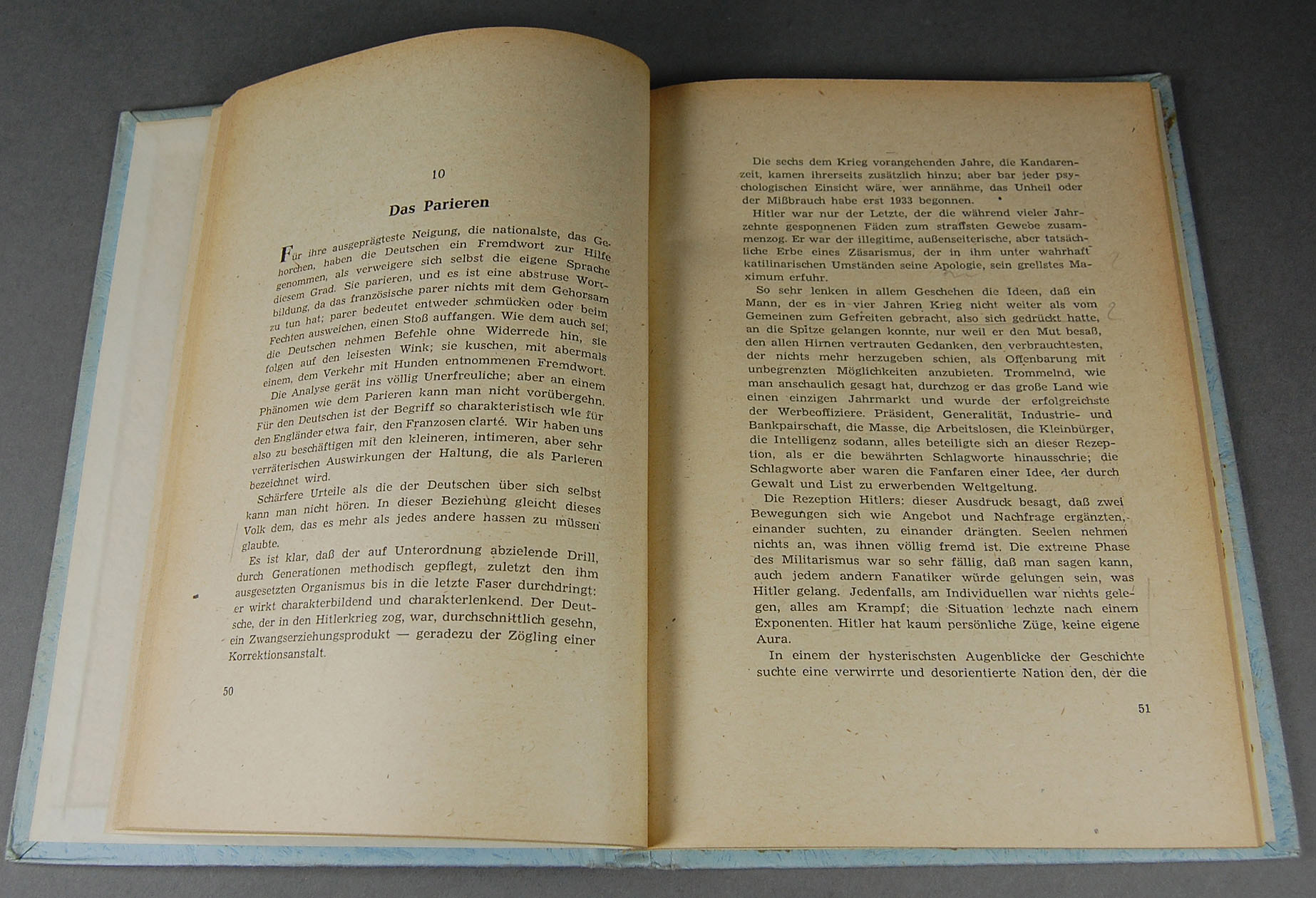 10

Das Parieren

Für ihre ausgeprägteste Neigung, die nationalste, das Gehorchen, haben die Deutschen ein Fremdwort zur Hilfe genommen, als verweigere sich selbst die eigene Sprache diesem Grad. Sie parieren, und es ist eine abstruse Wortbildung, da das französische parer nichts mit dem Gehorsam zu tun hat; parer bedeutet entweder schmücken oder beim Fechten ausweichen, einen Stoß auffangen. Wie dem auch sei; die Deutschen nehmen Befehle ohne Widerrede hin, sie folgen auf den leisesten Wink; sie kuschen, mit abermals einem, dem Verkehr mit Hunden entnommenen Fremdwort.

Die Analyse gerät ins völlig Unerfreuliche; aber an einem Phänomen wie dem Parieren kann man nicht vorübergehn. Für den Deutschen ist der Begriff so charakteristisch wie für den Engländer etwa fair, den Franzosen clarté. Wir haben uns also zu beschäftigen mit den kleineren, intimeren, aber sehr verräterischen Auswirkungen der Haltung, die als Parieren bezeichnet wird.

Schärfere Urteile als die der Deutschen über sich selbst kann man nicht hören. In dieser Beziehung gleicht dieses Volk dem, das es mehr als jedes andere hassen zu müssen glaubte.

Es ist klar, daß der auf Unterordnung abzielende Drill, durch Generationen methodisch gepflegt, zuletzt den ihm ausgesetzten Organismus bis in die letzte Faser durchdringt: er wirkt charakterbildend und charakterlenkend. Der Deutsche, der in den Hitlerkrieg zog, war, durchschnittlich gesehn, ein Zwangserziehungsprodukt — geradezu der Zögling einer Korrektionsanstalt.

50

Die sechs dem Krieg vorangehenden Jahre, die Kandarenzeit, kamen ihrerseits zusätzlich hinzu; aber bar jeder psychologischen Einsicht wäre, wer annähme, das Unheil oder der Mißbrauch habe erst 1933 begonnen.

Hitler war nur der Letzte, der die während vieler Jahrzehnte gesponnenen Fäden zum straffsten Gewebe zusammenzog. Er war der illegitime, außenseiterische, aber tatsächliche Erbe eines Zäsarismus, der in ihm unter wahrhaft katilinarischen Umständen seine Apologie, sein grellstes Maximum erfuhr.

So sehr lenken in allem Geschehen die Ideen, daß ein Mann, der es in vier Jahren Krieg nicht weiter als vom Gemeinen zum Gefreiten gebracht, also sich gedrückt hatte, an die Spitze gelangen konnte, nur weil er den Mut besaß, den allen Hirnen vertrauten Gedanken, den verbrauchtesten, der nichts mehr herzugeben schien, als Offenbarung mit unbegrenzten Möglichkeiten anzubieten. Trommelnd, wie man anschaulich gesagt hat, durchzog er das große Land wie einen einzigen Jahrmarkt und wurde der erfolgreichste der Werbeoffiziere. Präsident, Generalität, Industrie- und Bankpairschaft, die Masse, die Arbeitslosen, die Kleinbürger, die Intelligenz sodann, alles beteiligte sich an dieser Rezeption, als er die bewährten Schlagworte hinausschrie; die Schlagworte aber waren die Fanfaren einer Idee, der durch Gewalt und List zu erwerbenden Weltgeltung.

Die Rezeption Hitlers: dieser Ausdruck besagt, daß zwei Bewegungen sich wie Angebot und Nachfrage ergänzten, einander suchten, zu einander drängten. Seelen nehmen nichts an, was ihnen völlig fremd ist. Die extreme Phase des Militarismus war so sehr fällig, daß man sagen kann, auch jedem andern Fanatiker würde gelungen sein, was Hitler gelang. Jedenfalls, am Individuellen war nichts gelegen, alles am Krampf; die Situation lechzte nach einem Exponenten. Hitler hat kaum persönliche Züge, keine eigene Aura.

In einem der hysterischsten Augenblicke der Geschichte suchte eine verwirrte und desorientierte Nation den, der die

51